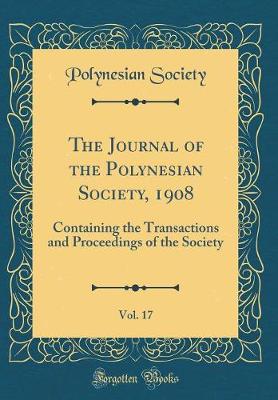 Polynesian Society

The Journal of the Polynesian Society, 1908

Containing the Transactions and Proceedings of the Society

Vol. 17

Forgotten Books